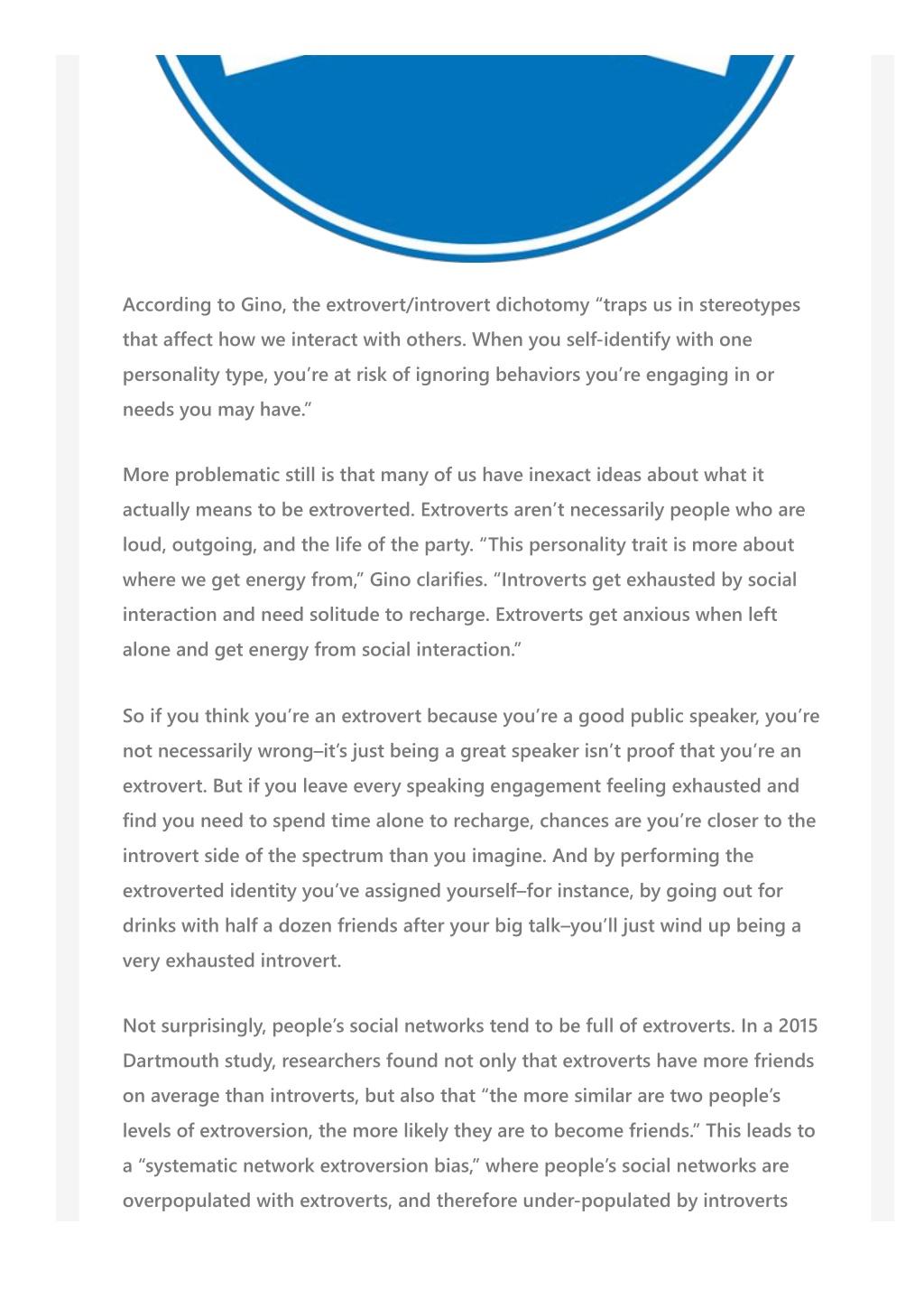 According to Gino, the extrovert/introvert dichotomy “traps us in stereotypes that affect how we interact with others. When you self-identify with one personality type, you’re at risk of ignoring behaviors you’re engaging in or needs you may have.”

More problematic still is that many of us have inexact ideas about what it actually means to be extroverted. Extroverts aren’t necessarily people who are loud, outgoing, and the life of the party. “This personality trait is more about where we get energy from,” Gino clarifies. “Introverts get exhausted by social interaction and need solitude to recharge. Extroverts get anxious when left alone and get energy from social interaction.”

So if you think you’re an extrovert because you’re a good public speaker, you’re not necessarily wrong–it’s just being a great speaker isn’t proof that you’re an extrovert. But if you leave every speaking engagement feeling exhausted and find you need to spend time alone to recharge, chances are you’re closer to the introvert side of the spectrum than you imagine. And by performing the extroverted identity you’ve assigned yourself–for instance, by going out for drinks with half a dozen friends after your big talk–you’ll just wind up being a very exhausted introvert.

Not surprisingly, people’s social networks tend to be full of extroverts. In a 2015 Dartmouth study, researchers found not only that extroverts have more friends on average than introverts, but also that “the more similar are two people’s levels of extroversion, the more likely they are to become friends.” This leads to a “systematic network extroversion bias,” where people’s social networks are overpopulated with extroverts, and therefore under-populated by introverts